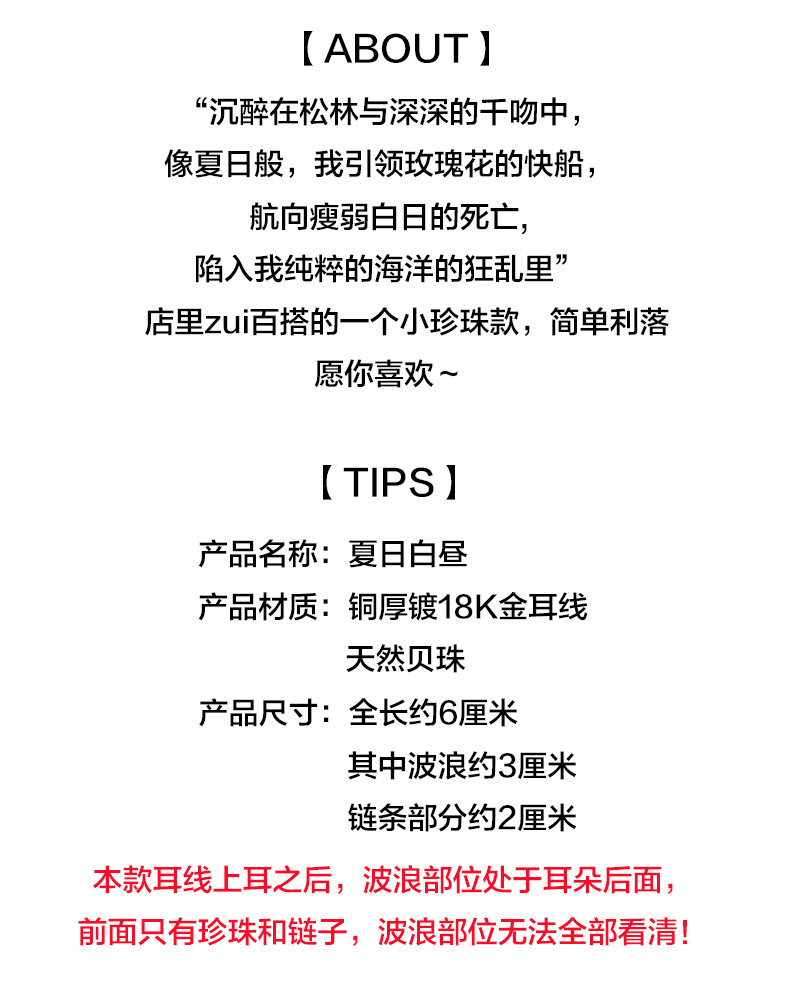 【ABOUT】

“沉醉在松林与深深的千吻中，
像夏日般，我引领玫瑰花的快船，
航向瘦弱白日的死亡，
陷入我纯粹的海洋的狂乱里”
店里zui百搭的一个小珍珠款，简单利落
愿你喜欢~

【TIPS】

产品名称：夏日白昼
产品材质：铜厚镀18K金耳线
天然贝珠
产品尺寸：全长约6厘米
其中波浪约3厘米
链条部分约2厘米

本款耳线上耳之后，波浪部位处于耳朵后面，
前面只有珍珠和链子，波浪部位无法全部看清！